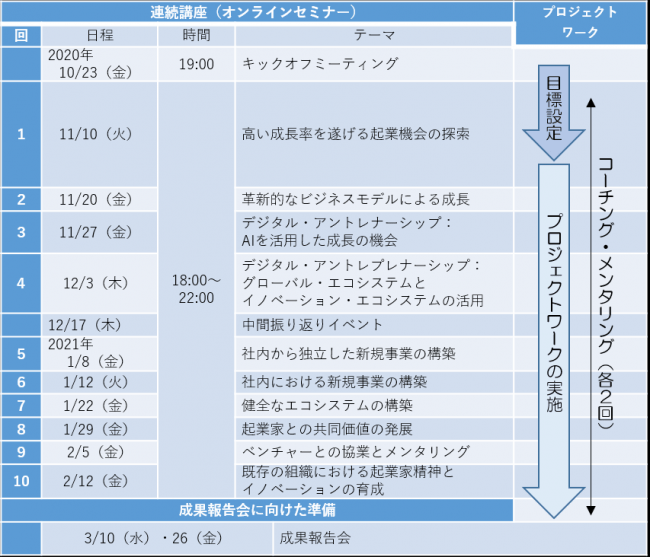 | 連続講座（オンラインセミナー） | | | | プロジェクトワーク |
|---|---|---|---|---|
| 回 | 日程 | 時間 | テーマ | |
| | 2020年 10/23（金） | 19:00 | キックオフミーティング | |
| 1 | 11/10（火） | 18:00～22:00 | 高い成長率を遂げる起業機会の探索 | 目標設定 |
| 2 | 11/20（金） | | 革新的なビジネスモデルによる成長 | プロジェクトワークの実施 |
| 3 | 11/27（金） | | デジタル・アントレナーシップ：AIを活用した成長の機会 | |
| 4 | 12/3（木） | | デジタル・アントレプレナーシップ：グローバル・エコシステムとイノベーション・エコシステムの活用 | |
| | 12/17（木） | | 中間振り返りイベント | |
| 5 | 2021年 1/8（金） | | 社内から独立した新規事業の構築 | |
| 6 | 1/12（火） | | 社内における新規事業の構築 | |
| 7 | 1/22（金） | | 健全なエコシステムの構築 | |
| 8 | 1/29（金） | | 起業家との共同価値の発展 | |
| 9 | 2/5（金） | | ベンチャーとの協業とメンタリング | |
| 10 | 2/12（金） | | 既存の組織における起業家精神とイノベーションの育成 | |
| 成果報告会に向けた準備 | | | | |
| | 3/10（水）・26（金） | | 成果報告会 | |

コーチング・メンタリング（各2回）